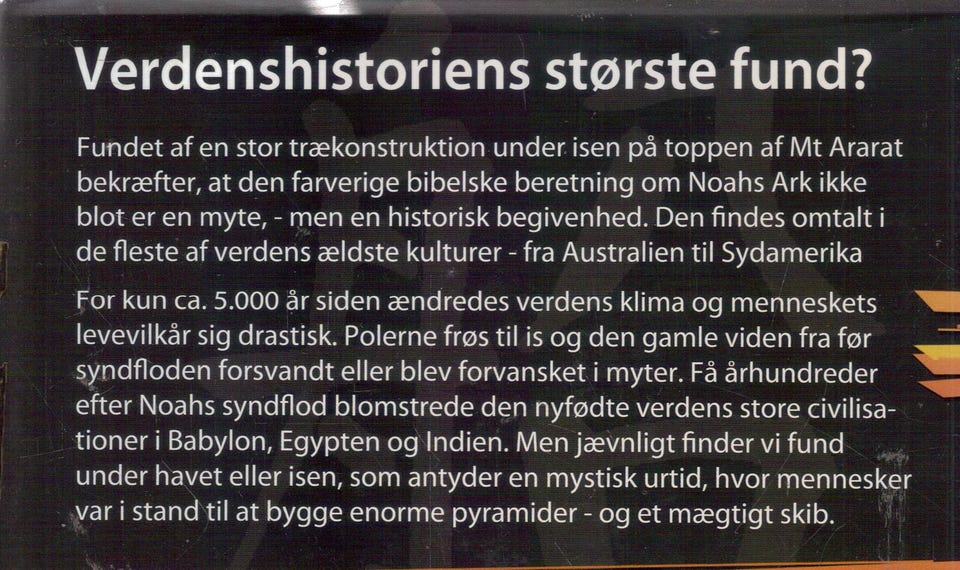 Verdenshistoriens største fund?

Fundet af en stor trækonstruktion under isen på toppen af Mt Ararat bekræfter, at den farverige bibelske beretning om Noahs Ark ikke blot er en myte, - men en historisk begivenhed. Den findes omtalt i de fleste af verdens ældste kulturer - fra Australien til Sydamerika

For kun ca. 5.000 år siden ændredes verdens klima og menneskets levevilkår sig drastisk. Polerne frøs til is og den gamle viden fra før syndfloden forsvandt eller blev forvansket i myter. Få århundreder efter Noahs syndflod blomstrede den nyfødte verdens store civilisationer i Babylon, Egypten og Indien. Men jævnligt finder vi fund under havet eller isen, som antyder en mystisk urtid, hvor mennesker var i stand til at bygge enorme pyramider - og et mægtigt skib.